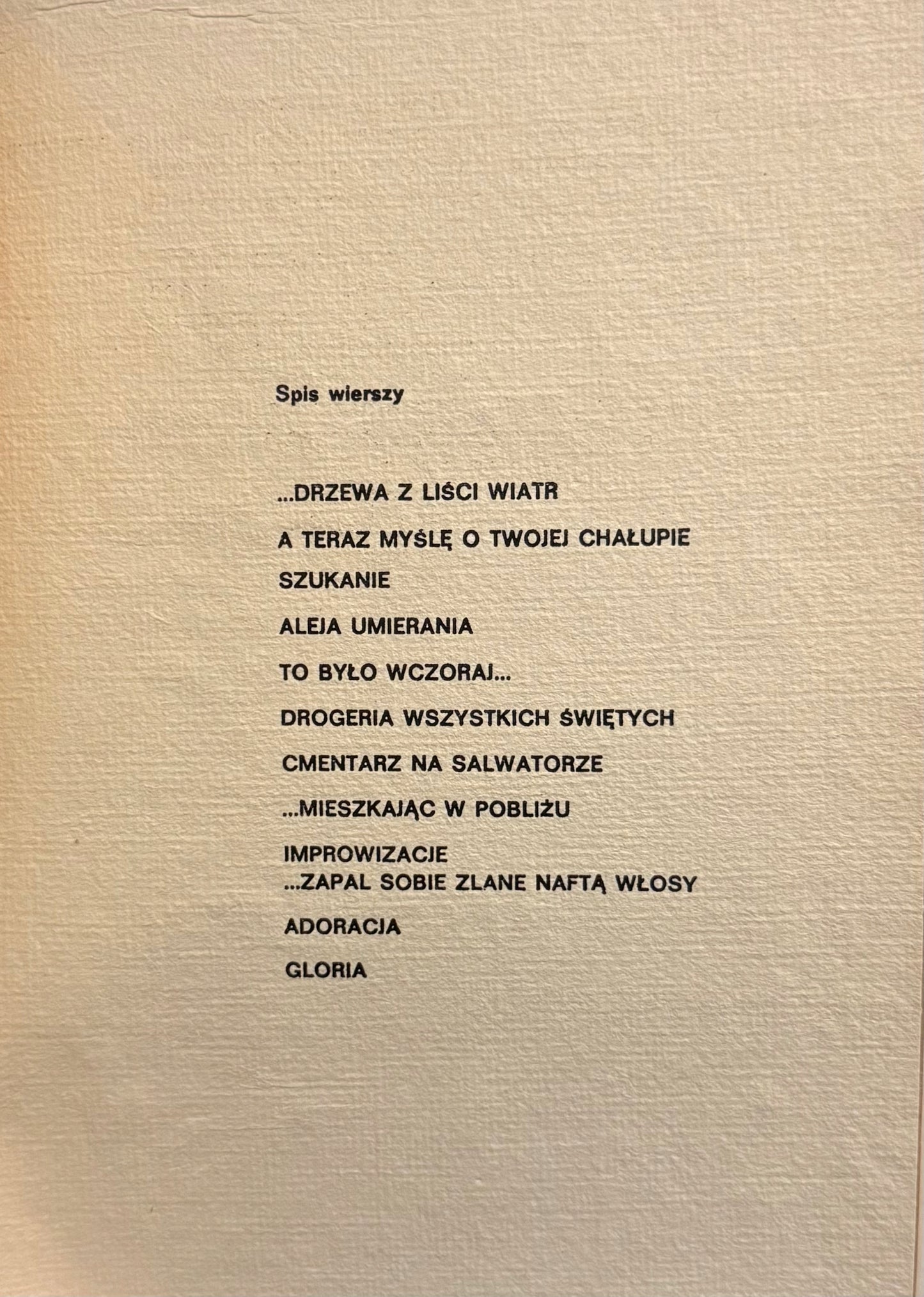 Spis wierszy

...DRZEWA Z LIŚCI WIATR

A TERAZ MYŚLĘ O TWOJEJ CHAŁUPIE

SZUKANIE

ALEJA UMIERANIA

TO BYŁO WCZORAJ...

DROGERIA WSZYSTKICH ŚWIĘTYCH

CMENTARZ NA SALWATORZE

...MIESZKAJĄC W POBLIŻU

IMPROWIZACJE
...ZAPAL SOBIE ZLANE NAFTĄ WŁOSY

ADORACJA

GLORIA